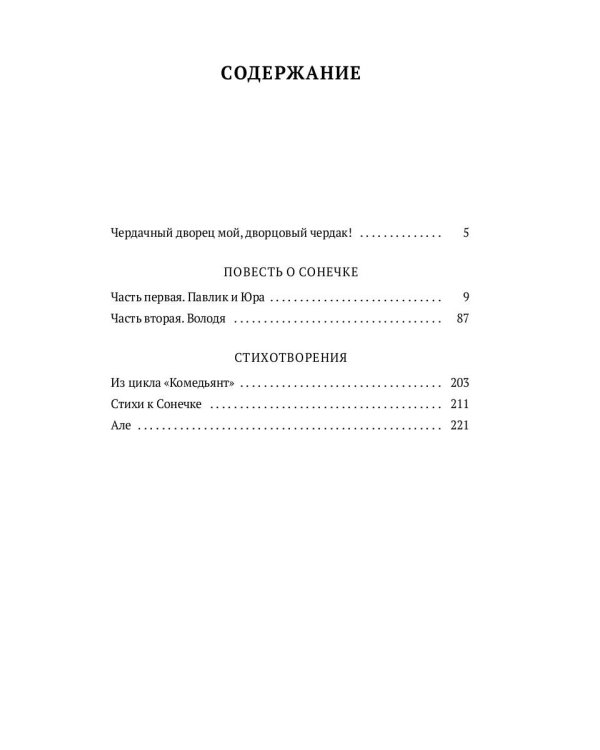 СОДЕРЖАНИЕ

Чердачный дворец мой, дворцовый чердак! 5

ПОВЕСТЬ О СОНЕЧКЕ

Часть первая. Павлик и Юра 9

Часть вторая. Володя 87

СТИХОТВОРЕНИЯ

Из цикла «Комедьянт» 203

Стихи к Сонечке 211

Але 221